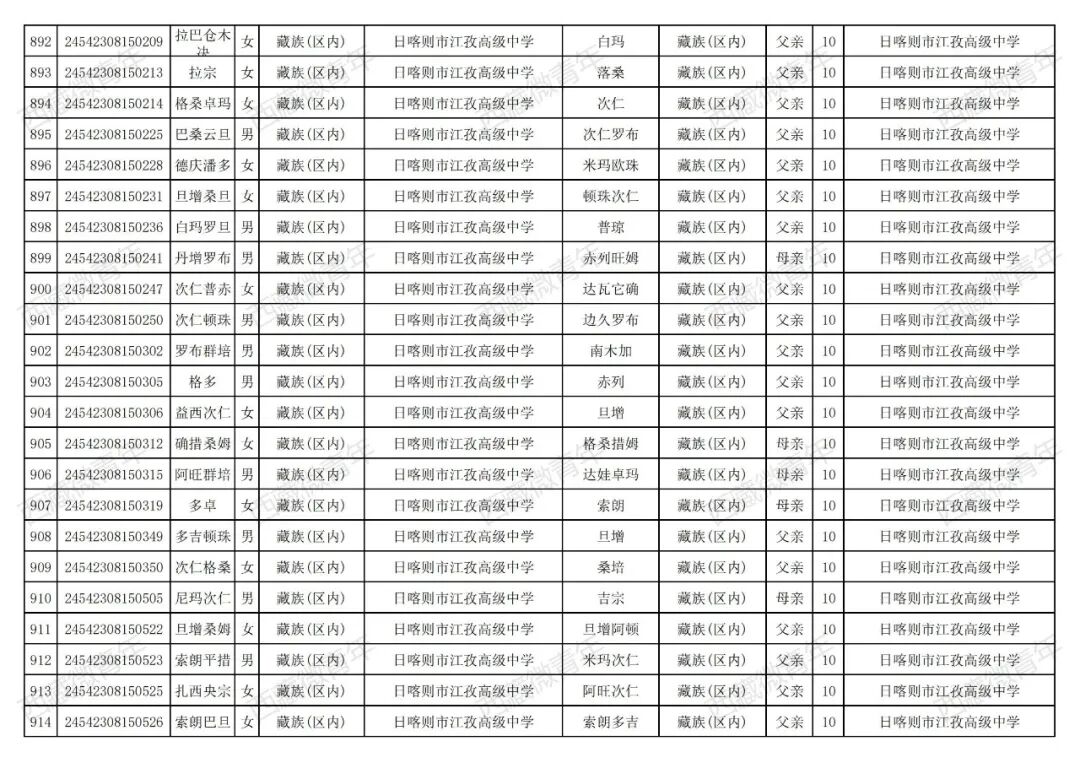 | 892 | 24542308150209 | 拉巴仓木决 | 女 | 藏族(区内) | 日喀则市江孜高级中学 | 白玛 | 藏族(区内) | 父亲 | 10 | 日喀则市江孜高级中学 |
|---|---|---|---|---|---|---|---|---|---|---|
| 893 | 24542308150213 | 拉宗 | 女 | 藏族(区内) | 日喀则市江孜高级中学 | 落桑 | 藏族(区内) | 父亲 | 10 | 日喀则市江孜高级中学 |
| 894 | 24542308150214 | 格桑卓玛 | 女 | 藏族(区内) | 日喀则市江孜高级中学 | 次仁 | 藏族(区内) | 父亲 | 10 | 日喀则市江孜高级中学 |
| 895 | 24542308150225 | 巴桑云旦 | 男 | 藏族(区内) | 日喀则市江孜高级中学 | 次仁罗布 | 藏族(区内) | 父亲 | 10 | 日喀则市江孜高级中学 |
| 896 | 24542308150228 | 德庆潘多 | 女 | 藏族(区内) | 日喀则市江孜高级中学 | 米玛欧珠 | 藏族(区内) | 父亲 | 10 | 日喀则市江孜高级中学 |
| 897 | 24542308150231 | 旦增桑旦 | 女 | 藏族(区内) | 日喀则市江孜高级中学 | 顿珠次仁 | 藏族(区内) | 父亲 | 10 | 日喀则市江孜高级中学 |
| 898 | 24542308150236 | 白玛罗旦 | 男 | 藏族(区内) | 日喀则市江孜高级中学 | 普琼 | 藏族(区内) | 父亲 | 10 | 日喀则市江孜高级中学 |
| 899 | 24542308150241 | 丹增罗布 | 男 | 藏族(区内) | 日喀则市江孜高级中学 | 赤列旺姆 | 藏族(区内) | 母亲 | 10 | 日喀则市江孜高级中学 |
| 900 | 24542308150247 | 次仁普赤 | 女 | 藏族(区内) | 日喀则市江孜高级中学 | 达瓦它确 | 藏族(区内) | 父亲 | 10 | 日喀则市江孜高级中学 |
| 901 | 24542308150250 | 次仁顿珠 | 男 | 藏族(区内) | 日喀则市江孜高级中学 | 边久罗布 | 藏族(区内) | 父亲 | 10 | 日喀则市江孜高级中学 |
| 902 | 24542308150302 | 罗布群培 | 男 | 藏族(区内) | 日喀则市江孜高级中学 | 南木加 | 藏族(区内) | 父亲 | 10 | 日喀则市江孜高级中学 |
| 903 | 24542308150305 | 格多 | 男 | 藏族(区内) | 日喀则市江孜高级中学 | 赤列 | 藏族(区内) | 父亲 | 10 | 日喀则市江孜高级中学 |
| 904 | 24542308150306 | 益西次仁 | 女 | 藏族(区内) | 日喀则市江孜高级中学 | 旦增 | 藏族(区内) | 父亲 | 10 | 日喀则市江孜高级中学 |
| 905 | 24542308150312 | 确措桑姆 | 女 | 藏族(区内) | 日喀则市江孜高级中学 | 格桑措姆 | 藏族(区内) | 母亲 | 10 | 日喀则市江孜高级中学 |
| 906 | 24542308150315 | 阿旺群培 | 男 | 藏族(区内) | 日喀则市江孜高级中学 | 达娃卓玛 | 藏族(区内) | 母亲 | 10 | 日喀则市江孜高级中学 |
| 907 | 24542308150319 | 多卓 | 女 | 藏族(区内) | 日喀则市江孜高级中学 | 索朗 | 藏族(区内) | 母亲 | 10 | 日喀则市江孜高级中学 |
| 908 | 24542308150349 | 多吉顿珠 | 男 | 藏族(区内) | 日喀则市江孜高级中学 | 旦增 | 藏族(区内) | 父亲 | 10 | 日喀则市江孜高级中学 |
| 909 | 24542308150350 | 次仁格桑 | 女 | 藏族(区内) | 日喀则市江孜高级中学 | 桑培 | 藏族(区内) | 父亲 | 10 | 日喀则市江孜高级中学 |
| 910 | 24542308150505 | 尼玛次仁 | 男 | 藏族(区内) | 日喀则市江孜高级中学 | 吉宗 | 藏族(区内) | 母亲 | 10 | 日喀则市江孜高级中学 |
| 911 | 24542308150522 | 旦增桑姆 | 女 | 藏族(区内) | 日喀则市江孜高级中学 | 旦增阿顿 | 藏族(区内) | 父亲 | 10 | 日喀则市江孜高级中学 |
| 912 | 24542308150523 | 索朗平措 | 男 | 藏族(区内) | 日喀则市江孜高级中学 | 米玛次仁 | 藏族(区内) | 父亲 | 10 | 日喀则市江孜高级中学 |
| 913 | 24542308150525 | 扎西央宗 | 女 | 藏族(区内) | 日喀则市江孜高级中学 | 阿旺次仁 | 藏族(区内) | 父亲 | 10 | 日喀则市江孜高级中学 |
| 914 | 24542308150526 | 索朗巴旦 | 女 | 藏族(区内) | 日喀则市江孜高级中学 | 索朗多吉 | 藏族(区内) | 父亲 | 10 | 日喀则市江孜高级中学 |

西藏微青年